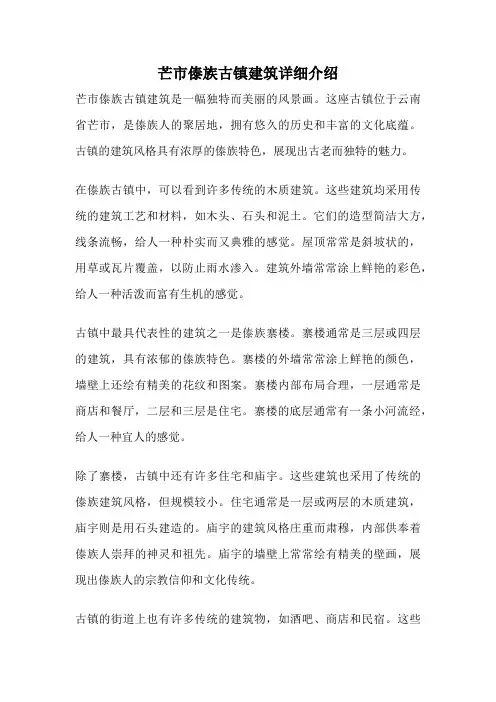 芒市傣族古镇建筑详细介绍

芒市傣族古镇建筑是一幅独特而美丽的风景画。这座古镇位于云南省芒市，是傣族人的聚居地，拥有悠久的历史和丰富的文化底蕴。古镇的建筑风格具有浓厚的傣族特色，展现出古老而独特的魅力。

在傣族古镇中，可以看到许多传统的木质建筑。这些建筑均采用传统的建筑工艺和材料，如木头、石头和泥土。它们的造型简洁大方，线条流畅，给人一种朴实而又典雅的感觉。屋顶常常是斜坡状的，用草或瓦片覆盖，以防止雨水渗入。建筑外墙常常涂上鲜艳的彩色，给人一种活泼而富有生机的感觉。

古镇中最具代表性的建筑之一是傣族寨楼。寨楼通常是三层或四层的建筑，具有浓郁的傣族特色。寨楼的外墙常常涂上鲜艳的颜色，墙壁上还绘有精美的花纹和图案。寨楼内部布局合理，一层通常是商店和餐厅，二层和三层是住宅。寨楼的底层通常有一条小河流经，给人一种宜人的感觉。

除了寨楼，古镇中还有许多住宅和庙宇。这些建筑也采用了传统的傣族建筑风格，但规模较小。住宅通常是一层或两层的木质建筑，庙宇则是用石头建造的。庙宇的建筑风格庄重而肃穆，内部供奉着傣族人崇拜的神灵和祖先。庙宇的墙壁上常常绘有精美的壁画，展现出傣族人的宗教信仰和文化传统。

古镇的街道上也有许多传统的建筑物，如酒吧、商店和民宿。这些